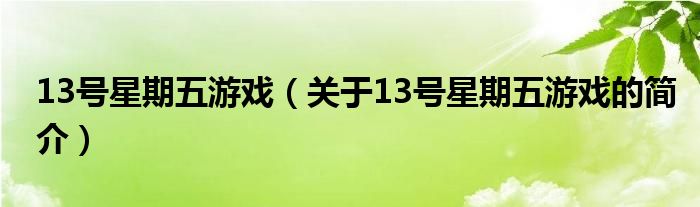 13号星期五游戏（关于13号星期五游戏的简介）